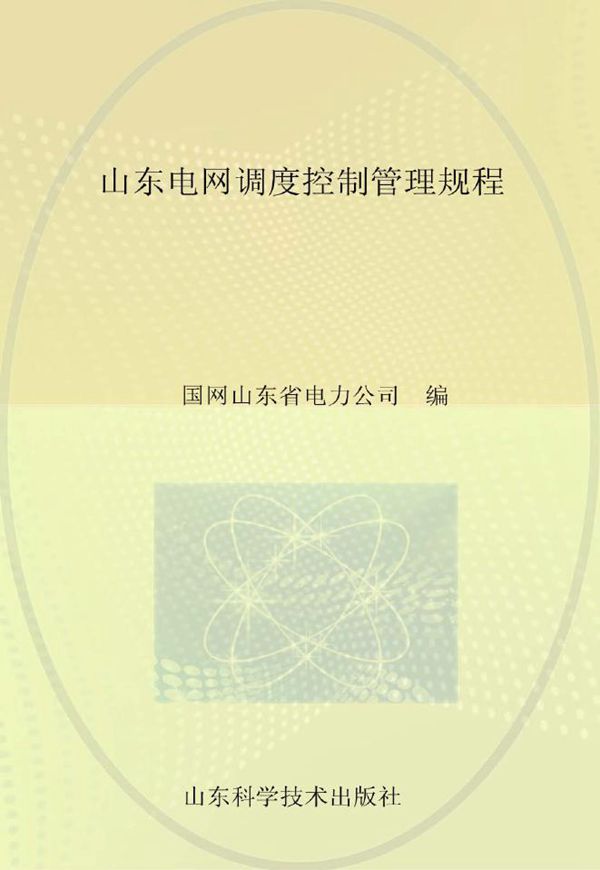 山东电网调度控制管理规程

国网山东省电力公司　编

山东科学技术出版社